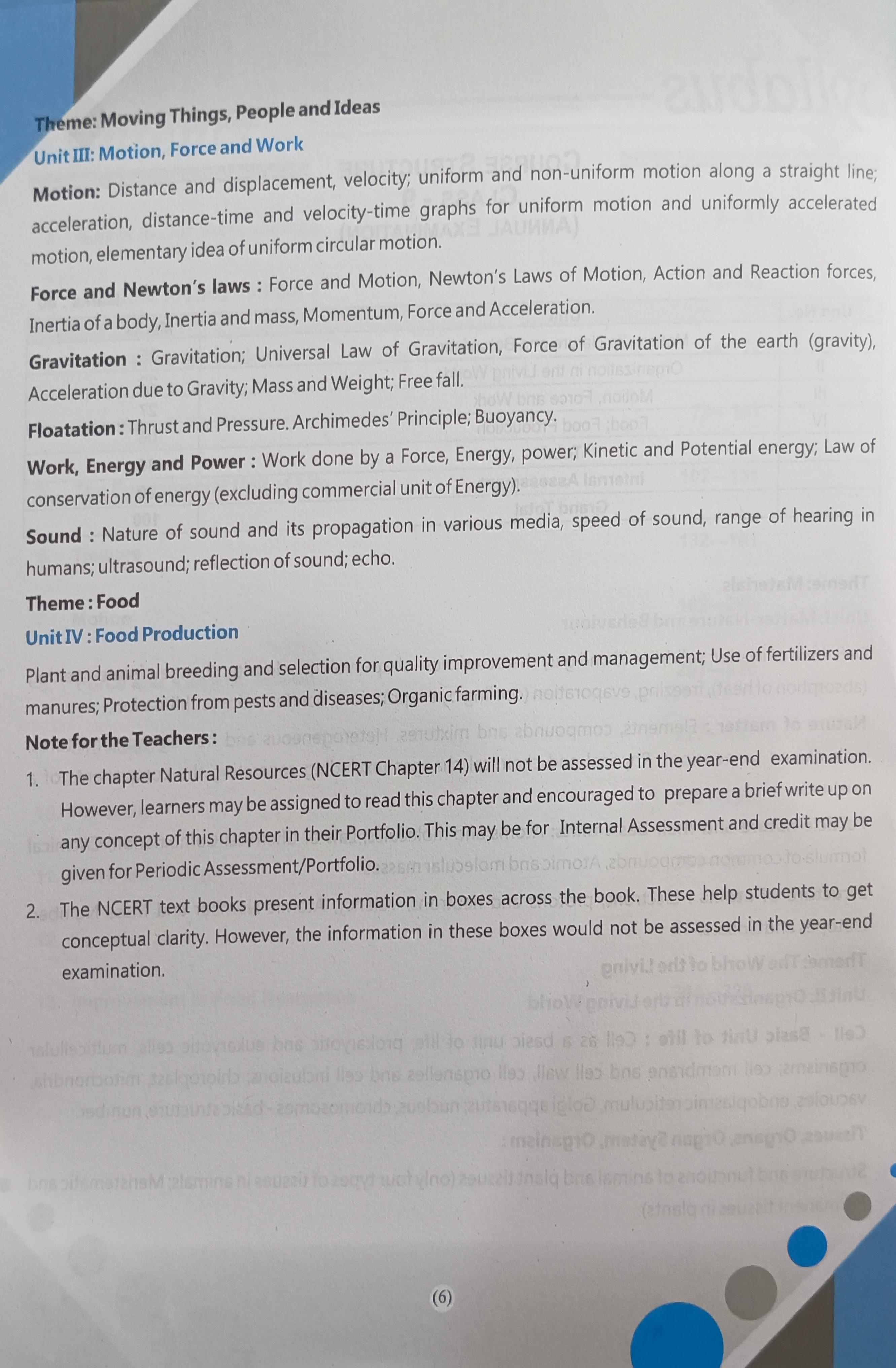 Theme: Moving Things, People and Ideas

Unit III: Motion, Force and Work

Motion: Distance and displacement, velocity; uniform and non-uniform motion along a straight line; acceleration, distance-time and velocity-time graphs for uniform motion and uniformly accelerated motion, elementary idea of uniform circular motion.

Force and Newton's laws : Force and Motion, Newton's Laws of Motion, Action and Reaction forces, Inertia of a body, Inertia and mass, Momentum, Force and Acceleration.

Gravitation : Gravitation; Universal Law of Gravitation, Force of Gravitation of the earth (gravity), Acceleration due to Gravity; Mass and Weight; Free fall.

Floatation : Thrust and Pressure. Archimedes' Principle; Buoyancy.

Work, Energy and Power : Work done by a Force, Energy, power; Kinetic and Potential energy; Law of conservation of energy (excluding commercial unit of Energy).

Sound : Nature of sound and its propagation in various media, speed of sound, range of hearing in humans; ultrasound; reflection of sound; echo.

Theme : Food

Unit IV : Food Production

Plant and animal breeding and selection for quality improvement and management; Use of fertilizers and manures; Protection from pests and diseases; Organic farming.

Note for the Teachers :

1. The chapter Natural Resources (NCERT Chapter 14) will not be assessed in the year-end examination. However, learners may be assigned to read this chapter and encouraged to prepare a brief write up on any concept of this chapter in their Portfolio. This may be for Internal Assessment and credit may be given for Periodic Assessment/Portfolio.

2. The NCERT text books present information in boxes across the book. These help students to get conceptual clarity. However, the information in these boxes would not be assessed in the year-end examination.

(6)